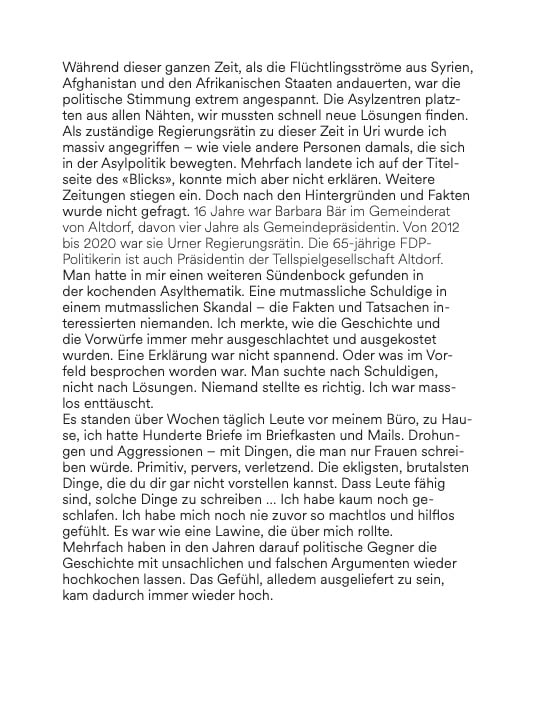 Während dieser ganzen Zeit, als die Flüchtlingsströme aus Syrien, Afghanistan und den Afrikanischen Staaten andauerten, war die politische Stimmung extrem angespannt. Die Asylzentren platzten aus allen Nähten, wir mussten schnell neue Lösungen finden. Als zuständige Regierungsrätin zu dieser Zeit in Uri wurde ich massiv angegriffen – wie viele andere Personen damals, die sich in der Asylpolitik bewegten. Mehrfach landete ich auf der Titelseite des «Blicks», konnte mich aber nicht erklären. Weitere Zeitungen stiegen ein. Doch nach den Hintergründen und Fakten wurde nicht gefragt. 16 Jahre war Barbara Bär im Gemeinderat von Altdorf, davon vier Jahre als Gemeindepräsidentin. Von 2012 bis 2020 war sie Urner Regierungsrätin. Die 65-jährige FDP-Politikerin ist auch Präsidentin der Tellspielgesellschaft Altdorf.
Man hatte in mir einen weiteren Sündenbock gefunden in der kochenden Asylthematik. Eine mutmassliche Schuldige in einem mutmasslichen Skandal – die Fakten und Tatsachen interessierten niemanden. Ich merkte, wie die Geschichte und die Vorwürfe immer mehr ausgeschlachtet und ausgekostet wurden. Eine Erklärung war nicht spannend. Oder was im Vorfeld besprochen worden war. Man suchte nach Schuldigen, nicht nach Lösungen. Niemand stellte es richtig. Ich war masslos enttäuscht.
Es standen über Wochen täglich Leute vor meinem Büro, zu Hause, ich hatte Hunderte Briefe im Briefkasten und Mails. Drohungen und Aggressionen – mit Dingen, die man nur Frauen schreiben würde. Primitiv, pervers, verletzend. Die ekligsten, brutalsten Dinge, die du dir gar nicht vorstellen kannst. Dass Leute fähig sind, solche Dinge zu schreiben ... Ich habe kaum noch geschlafen. Ich habe mich noch nie zuvor so machtlos und hilflos gefühlt. Es war wie eine Lawine, die über mich rollte.
Mehrfach haben in den Jahren darauf politische Gegner die Geschichte mit unsachlichen und falschen Argumenten wieder hochkochen lassen. Das Gefühl, alledem ausgeliefert zu sein, kam dadurch immer wieder hoch.